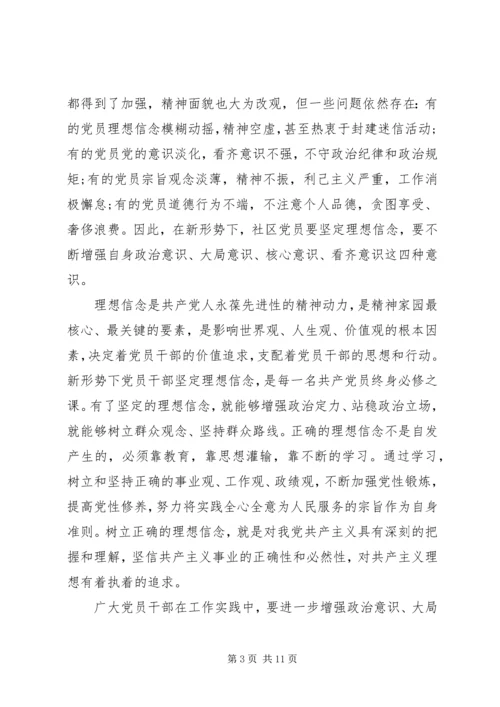 都得到了加强，精神面貌也大为改观，但一些问题依然存在：有的党员理想信念模糊动摇，精神空虚，甚至热衷于封建迷信活动；有的党员党的意识淡化，看齐意识不强，不守政治纪律和政治规矩；有的党员宗旨观念淡薄，精神不振，利己主义严重，工作消极懈怠；有的党员道德行为不端，不注意个人品德，贪图享受、奢侈浪费。因此，在新形势下，社区党员要坚定理想信念，要不断增强自身政治意识、大局意识、核心意识、看齐意识这四种意识。

理想信念是共产党人永葆先进性的精神动力，是精神家园最核心、最关键的要素，是影响世界观、人生观、价值观的根本因素，决定着党员干部的价值追求，支配着党员干部的思想和行动。新形势下党员干部坚定理想信念，是每一名共产党员终身必修之课。有了坚定的理想信念，就能够增强政治定力、站稳政治立场，就能够树立群众观念、坚持群众路线。正确的理想信念不是自发产生的，必须靠教育，靠思想灌输，靠不断的学习。通过学习，树立和坚持正确的事业观、工作观、政绩观，不断加强党性锻炼，提高党性修养，努力将实践全心全意为人民服务的宗旨作为自身准则。树立正确的理想信念，就是对我党共产主义具有深刻的把握和理解，坚信共产主义事业的正确性和必然性，对共产主义理想有着执着的追求。

广大党员干部在工作实践中，要进一步增强政治意识、大局

第 3 页 共 11 页